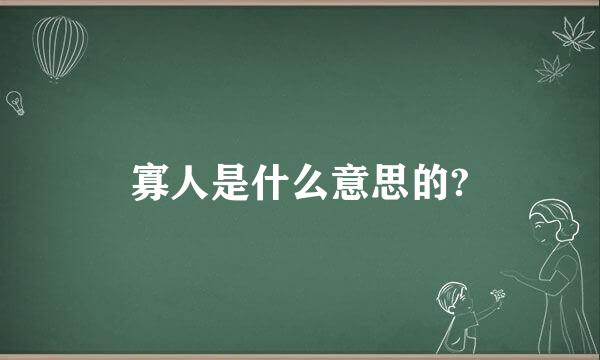 寡人是什么意思的?